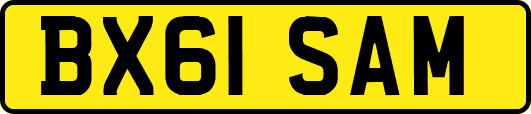 BX61 SAM